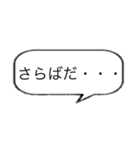 さらばだ・・・